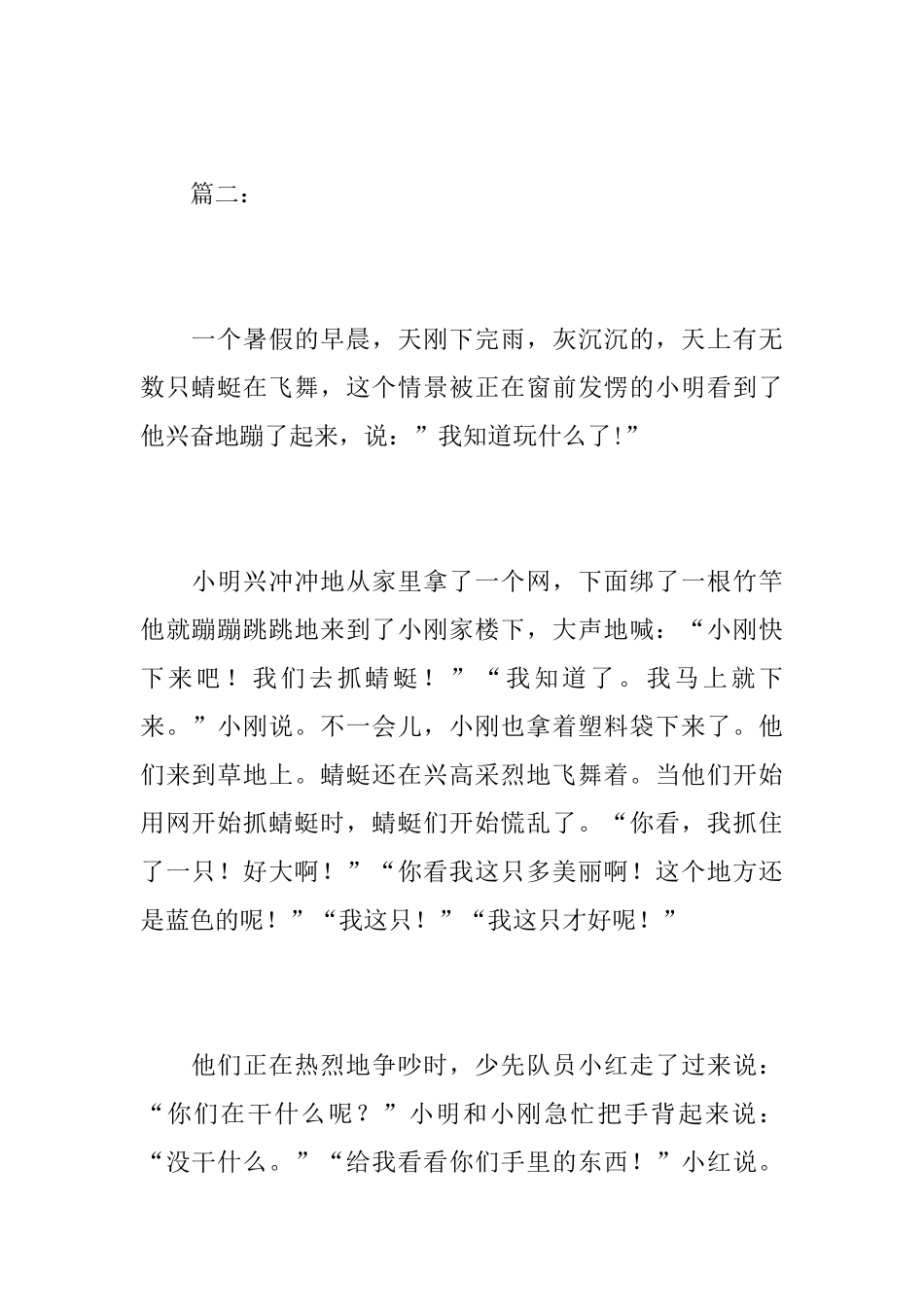 篇二：

一个暑假的早晨，天刚下完雨，灰沉沉的，天上有无数只蜻蜓在飞舞，这个情景被正在窗前发愣的小明看到了他兴奋地蹦了起来，说：”我知道玩什么了!”

小明兴冲冲地从家里拿了一个网，下面绑了一根竹竿他就蹦蹦跳跳地来到了小刚家楼下，大声地喊：“小刚快下来吧！我们去抓蜻蜓！”“我知道了。我马上就下来。”小刚说。不一会儿，小刚也拿着塑料袋下来了。他们来到草地上。蜻蜓还在兴高采烈地飞舞着。当他们开始用网开始抓蜻蜓时，蜻蜓们开始慌乱了。“你看，我抓住了一只！好大啊！”“你看我这只多美丽啊！这个地方还是蓝色的呢！”“我这只！”“我这只才好呢！”

他们正在热烈地争吵时，少先队员小红走了过来说：“你们在干什么呢？”小明和小刚急忙把手背起来说：“没干什么。”“给我看看你们手里的东西！”小红说。